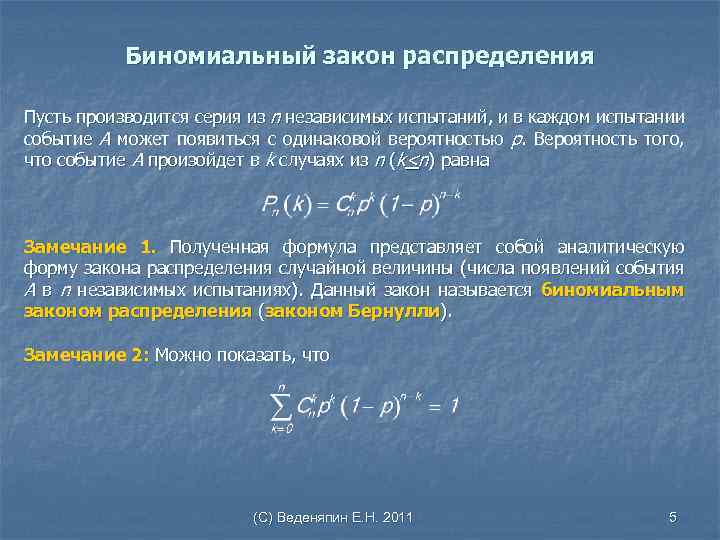 Биномиальный закон распределения

Пусть производится серия из $n$ независимых испытаний, и в каждом испытании событие $A$ может появиться с одинаковой вероятностью $p$. Вероятность того, что событие $A$ произойдет в $k$ случаях из $n$ ($k \leq n$) равна

$P_n(k) = C_n^k p^k (1-p)^{n-k}$

Замечание 1. Полученная формула представляет собой аналитическую форму закона распределения случайной величины (числа появлений события $A$ в $n$ независимых испытаниях). Данный закон называется биномиальным законом распределения (законом Бернулли).

Замечание 2: Можно показать, что

$\sum_{k=0}^{n} C_n^k p^k (1-p)^{n-k} = 1$

(С) Веденяпин Е.Н. 2011

5